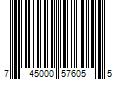 7 45000 57605 5